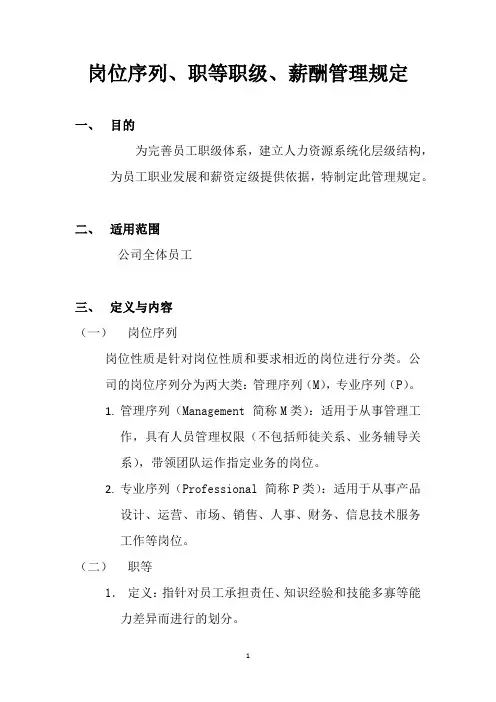 岗位序列、职等职级、薪酬管理规定

一、 目的

为完善员工职级体系，建立人力资源系统化层级结构，为员工职业发展和薪资定级提供依据，特制定此管理规定。

二、 适用范围

公司全体员工

三、 定义与内容

（一） 岗位序列

岗位性质是针对岗位性质和要求相近的岗位进行分类。公司的岗位序列分为两大类：管理序列（M），专业序列（P）。

1. 管理序列（Management 简称 M 类）：适用于从事管理工作，具有人员管理权限（不包括师徒关系、业务辅导关系），带领团队运作指定业务的岗位。

2. 专业序列（Professional 简称 P 类）：适用于从事产品设计、运营、市场、销售、人事、财务、信息技术服务工作等岗位。

（二） 职等

1. 定义：指针对员工承担责任、知识经验和技能多寡等能力差异而进行的划分。

1